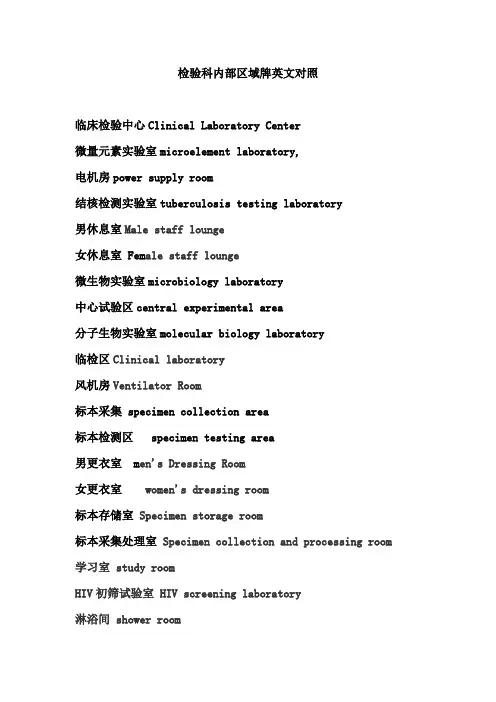 检验科内部区域牌英文对照

临床检验中心 Clinical Laboratory Center

微量元素实验室 microelement laboratory,

电机房 power supply room

结核检测实验室 tuberculosis testing laboratory

男休息室 Male staff lounge

女休息室 Female staff lounge

微生物实验室 microbiology laboratory

中心试验区 central experimental area

分子生物实验室 molecular biology laboratory

临检区 Clinical laboratory

风机房 Ventilator Room

标本采集 specimen collection area

标本检测区 specimen testing area

男更衣室 men's Dressing Room

女更衣室 women's dressing room

标本存储室 Specimen storage room

标本采集处理室 Specimen collection and processing room

学习室 study room

HIV 初筛试验室 HIV screening laboratory

淋浴间 shower room